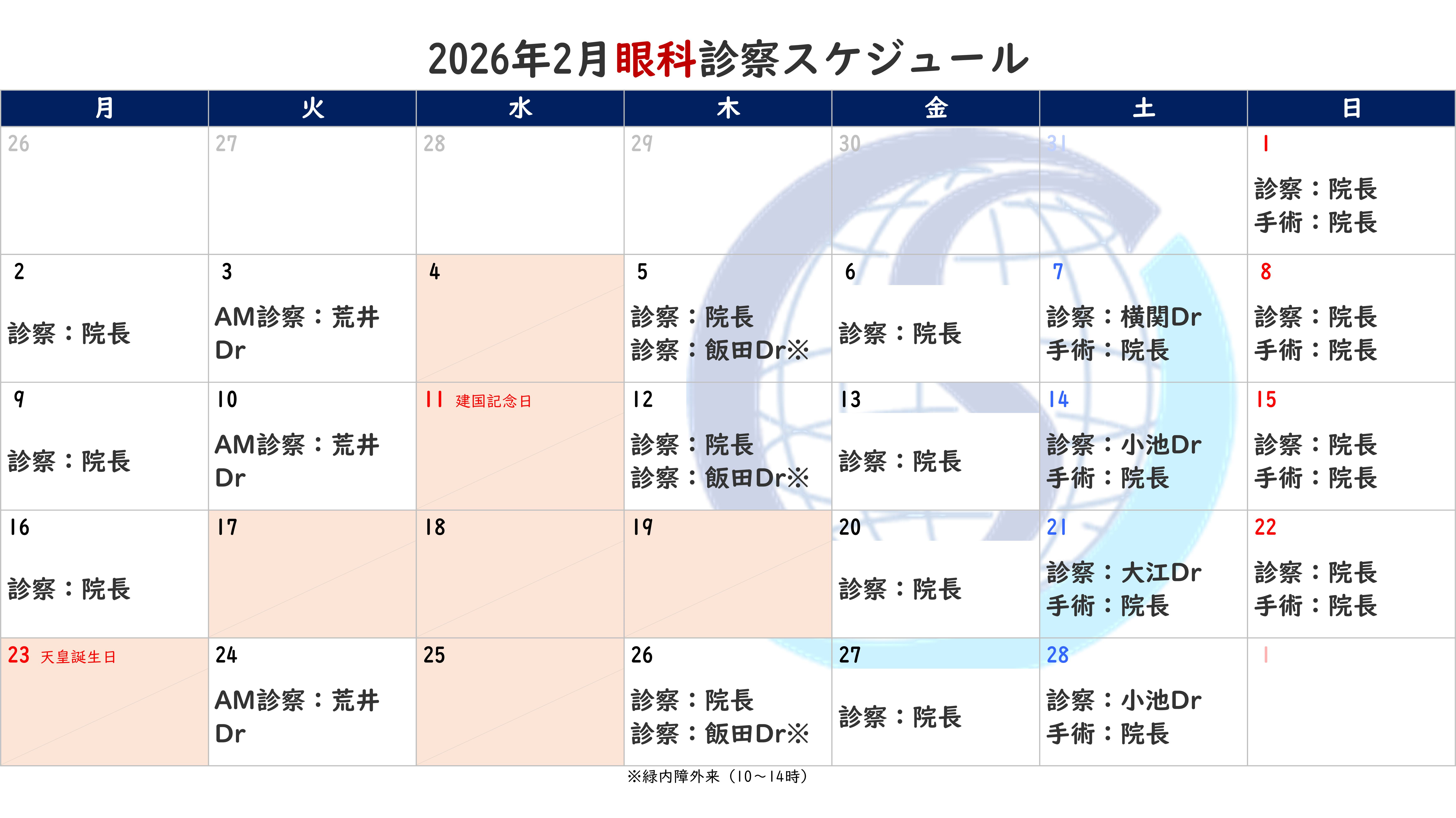 2026年2月眼科診察スケジュール

| 月 | 火 | 水 | 木 | 金 | 土 | 日 |
|---|---|---|---|---|---|---|
| 26 | 27 | 28 | 29 | 30 | 31 | 1 診察：院長 手術：院長 |
| 2 診察：院長 | 3 AM診察：荒井Dr | 4 | 5 診察：院長 診察：飯田Dr※ | 6 診察：院長 | 7 診察：横関Dr 手術：院長 | 8 診察：院長 手術：院長 |
| 9 診察：院長 | 10 AM診察：荒井Dr | 11 建国記念日 | 12 診察：院長 診察：飯田Dr※ | 13 診察：院長 | 14 診察：小池Dr 手術：院長 | 15 診察：院長 手術：院長 |
| 16 診察：院長 | 17 | 18 | 19 | 20 診察：院長 | 21 診察：大江Dr 手術：院長 | 22 診察：院長 手術：院長 |
| 23 天皇誕生日 | 24 AM診察：荒井Dr | 25 | 26 診察：院長 診察：飯田Dr※ | 27 診察：院長 | 28 診察：小池Dr 手術：院長 | 1 |

※緑内障外来（10～14時）